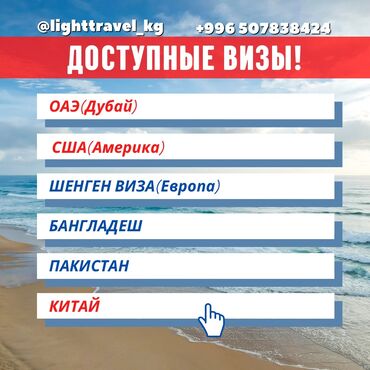 @lighttravel_kg +996 507838424

ДОСТУПНЫЕ ВИЗЫ!

ОАЭ(Дубай)

США(Америка)

ШЕНГЕН ВИЗА(Европа)

БАНГЛАДЕШ

ПАКИСТАН

КИТАЙ